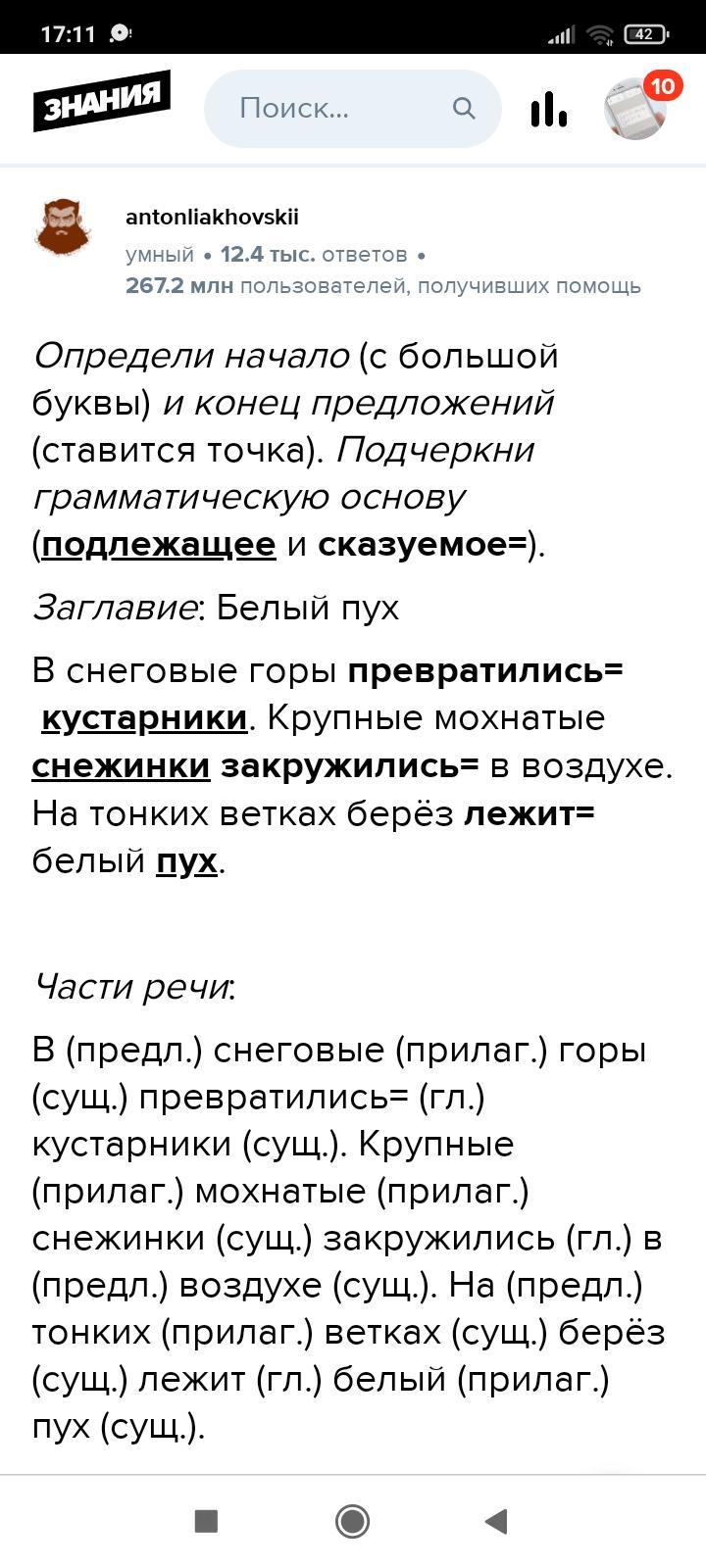 17:11

42

ЗНАНИЯ

Поиск...

10

antonliakhovskii

умный • 12.4 тыс. ответов • 267.2 млн пользователей, получивших помощь

Определи начало (с большой буквы) и конец предложений (ставится точка). Подчеркни грамматическую основу (подлежащее и сказуемое=).

Заглавие: Белый пух

В снеговые горы превратились= кустарники. Крупные мохнатые снежинки закружились= в воздухе. На тонких ветках берёз лежит= белый пух.

Части речи:

В (предл.) снеговые (прилаг.) горы (сущ.) превратились= (гл.) кустарники (сущ.). Крупные (прилаг.) мохнатые (прилаг.) снежинки (сущ.) закружились (гл.) в (предл.) воздухе (сущ.). На (предл.) тонких (прилаг.) ветках (сущ.) берёз (сущ.) лежит (гл.) белый (прилаг.) пух (сущ.).